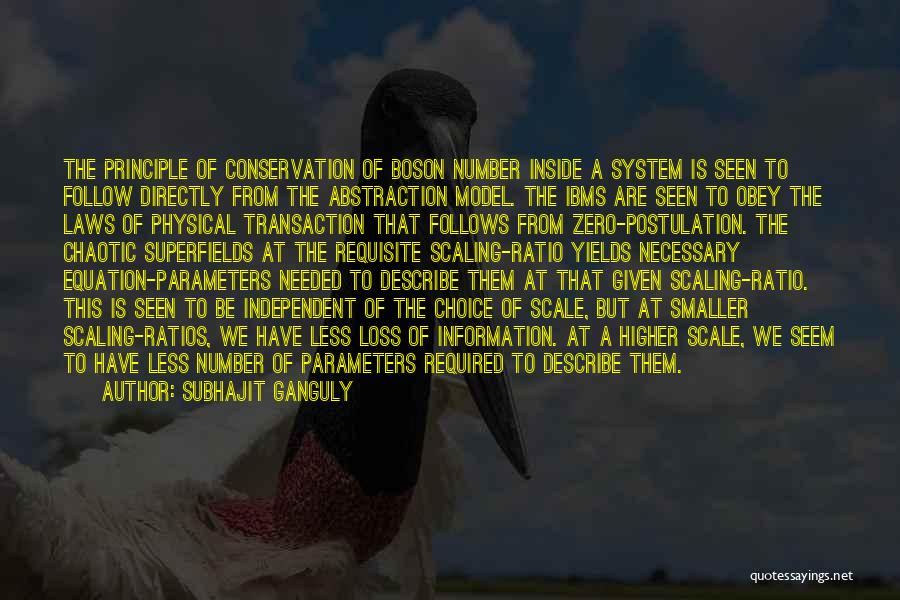 THE PRINCIPLE OF CONSERVATION OF BOSON NUMBER INSIDE A SYSTEM IS SEEN TO FOLLOW DIRECTLY FROM THE ABSTRACTION MODEL. THE IBMS ARE SEEN TO OBEY THE LAWS OF PHYSICAL TRANSACTION THAT FOLLOWS FROM ZERO-POSTULATION. THE CHAOTIC SUPERFIELDS AT THE REQUISITE SCALING-RATIO YIELDS NECESSARY EQUATION-PARAMETERS NEEDED TO DESCRIBE THEM AT THAT GIVEN SCALING-RATIO. THIS IS SEEN TO BE INDEPENDENT OF THE CHOICE OF SCALE, BUT AT SMALLER SCALING-RATIOS, WE HAVE LESS LOSS OF INFORMATION. AT A HIGHER SCALE, WE SEEM TO HAVE LESS NUMBER OF PARAMETERS REQUIRED TO DESCRIBE THEM.

AUTHOR: SUBHAJIT GANGULY

quotessayings.net